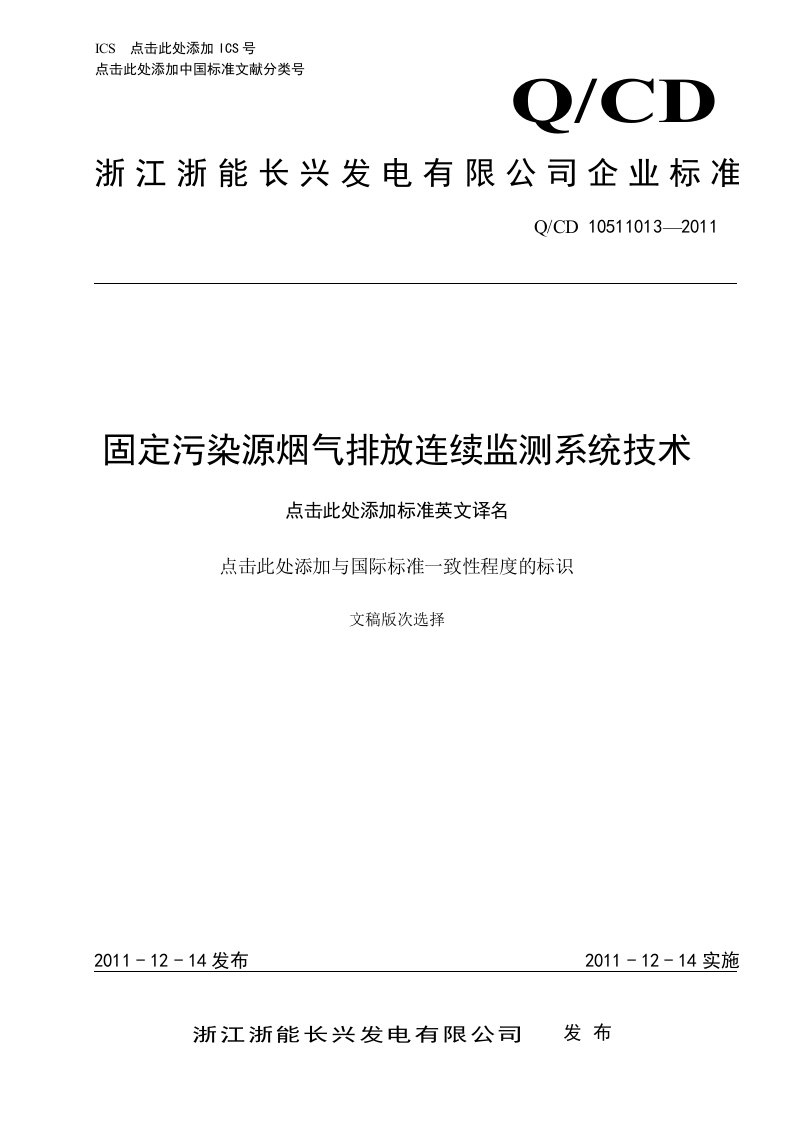 ICS 点击此处添加 ICS 号
点击此处添加中国标准文献分类号

Q/CD

浙江浙能长兴发电有限公司企业标准

Q/CD 10511013—2011

固定污染源烟气排放连续监测系统技术

点击此处添加标准英文译名

点击此处添加与国际标准一致性程度的标识

文稿版次选择

2011－12－14 发布

2011－12－14 实施

浙江浙能长兴发电有限公司 发布